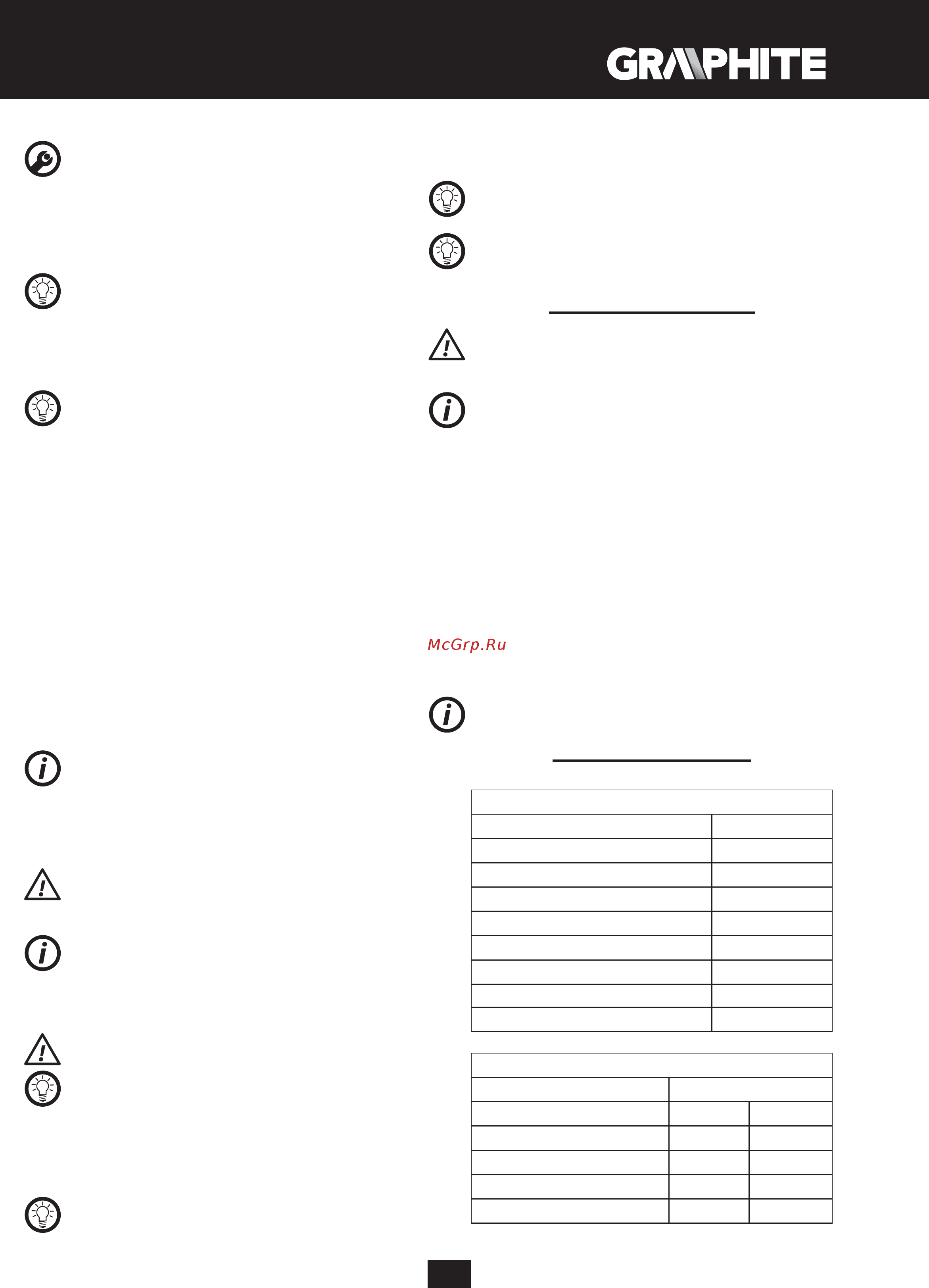 GRAPHITE

McGrp.Ru